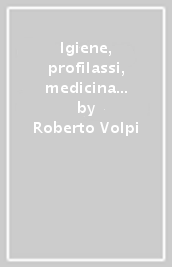 Igiene, profilassi, medicina...
by
Roberto Volpi